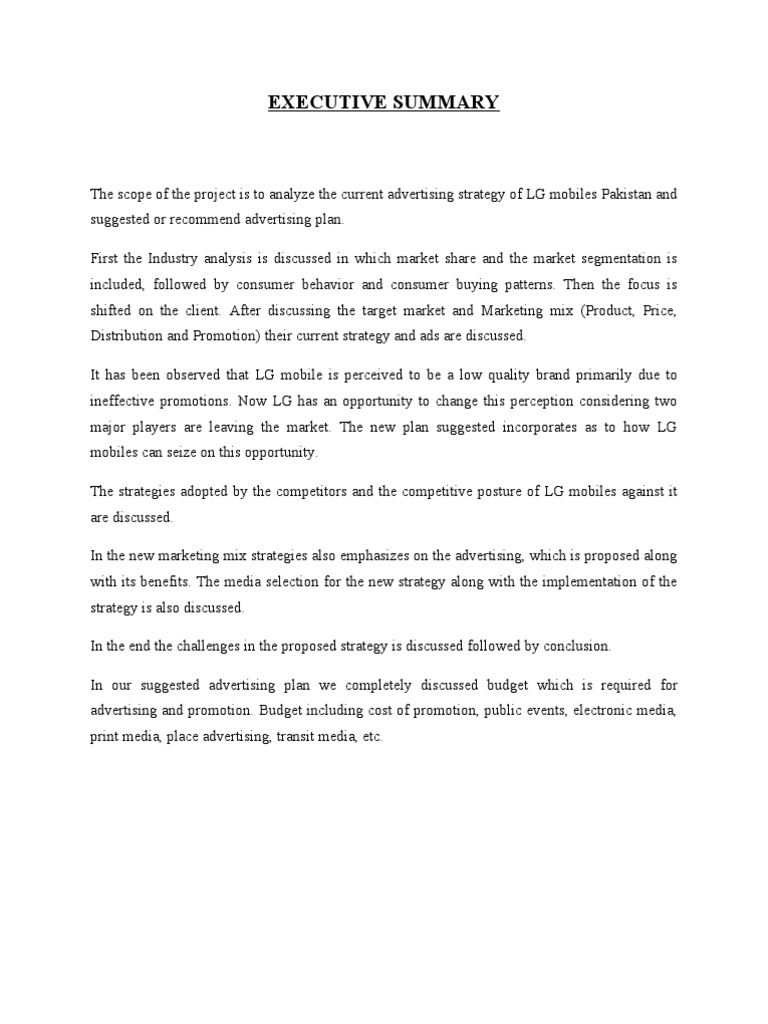 EXECUTIVE SUMMARY

The scope of the project is to analyze the current advertising strategy of LG mobiles Pakistan and suggested or recommend advertising plan.

First the Industry analysis is discussed in which market share and the market segmentation is included, followed by consumer behavior and consumer buying patterns. Then the focus is shifted on the client. After discussing the target market and Marketing mix (Product, Price, Distribution and Promotion) their current strategy and ads are discussed.

It has been observed that LG mobile is perceived to be a low quality brand primarily due to ineffective promotions. Now LG has an opportunity to change this perception considering two major players are leaving the market. The new plan suggested incorporates as to how LG mobiles can seize on this opportunity.

The strategies adopted by the competitors and the competitive posture of LG mobiles against it are discussed.

In the new marketing mix strategies also emphasizes on the advertising, which is proposed along with its benefits. The media selection for the new strategy along with the implementation of the strategy is also discussed.

In the end the challenges in the proposed strategy is discussed followed by conclusion.

In our suggested advertising plan we completely discussed budget which is required for advertising and promotion. Budget including cost of promotion, public events, electronic media, print media, place advertising, transit media, etc.